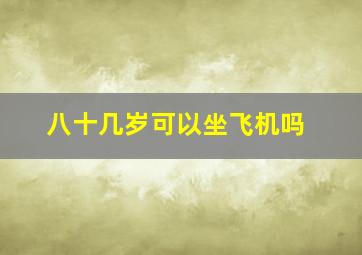 八十几岁可以坐飞机吗